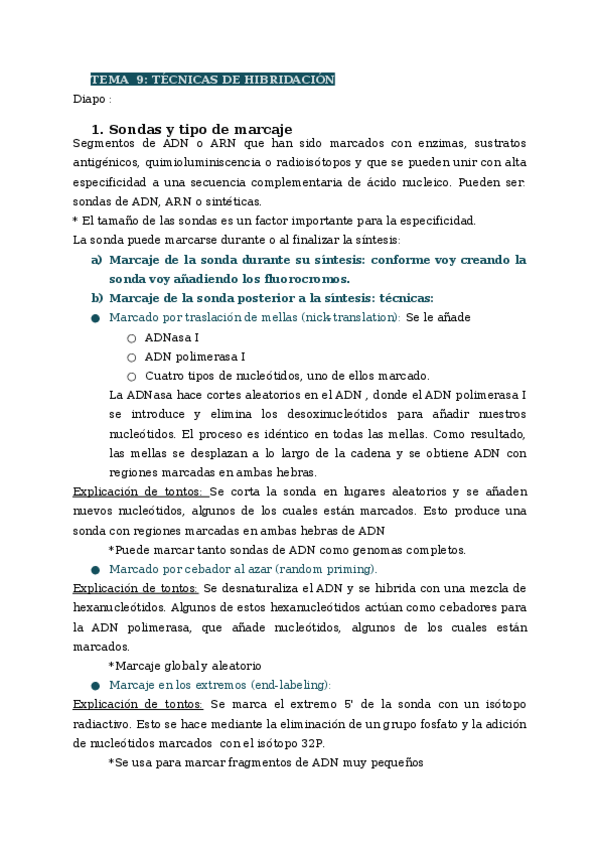 TEMA 9: TÉCNICAS DE HIBRIDACIÓN

Diapo :

1. Sondas y tipo de marcaje

Segmentos de ADN o ARN que han sido marcados con enzimas, sustratos antigénicos, quimioluminiscencia o radioisótopos y que se pueden unir con alta especificidad a una secuencia complementaria de ácido nucleico. Pueden ser: sondas de ADN, ARN o sintéticas.

* El tamaño de las sondas es un factor importante para la especificidad.

La sonda puede marcarse durante o al finalizar la síntesis:

a) Marcaje de la sonda durante su síntesis: conforme voy creando la sonda voy añadiendo los fluorocromos.

b) Marcaje de la sonda posterior a la síntesis: técnicas:

● Marcado por traslación de mellas (nick-translation): Se le añade

○ ADNasa I

○ ADN polimerasa I

○ Cuatro tipos de nucleótidos, uno de ellos marcado.

La ADNasa hace cortes aleatorios en el ADN , donde el ADN polimerasa I se introduce y elimina los desoxinucleótidos para añadir nuestros nucleótidos. El proceso es idéntico en todas las mellas. Como resultado, las mellas se desplazan a lo largo de la cadena y se obtiene ADN con regiones marcadas en ambas hebras.

Explicación de tontos: Se corta la sonda en lugares aleatorios y se añaden nuevos nucleótidos, algunos de los cuales están marcados. Esto produce una sonda con regiones marcadas en ambas hebras de ADN

*Puede marcar tanto sondas de ADN como genomas completos.

● Marcado por cebador al azar (random priming).

Explicación de tontos: Se desnaturaliza el ADN y se hibrida con una mezcla de hexanucleótidos. Algunos de estos hexanucleótidos actúan como cebadores para la ADN polimerasa, que añade nucleótidos, algunos de los cuales están marcados.

*Marcaje global y aleatorio

● Marcaje en los extremos (end-labeling):

Explicación de tontos: Se marca el extremo 5' de la sonda con un isótopo radiactivo. Esto se hace mediante la eliminación de un grupo fosfato y la adición de nucleótidos marcados con el isótopo 32P.

*Se usa para marcar fragmentos de ADN muy pequeños